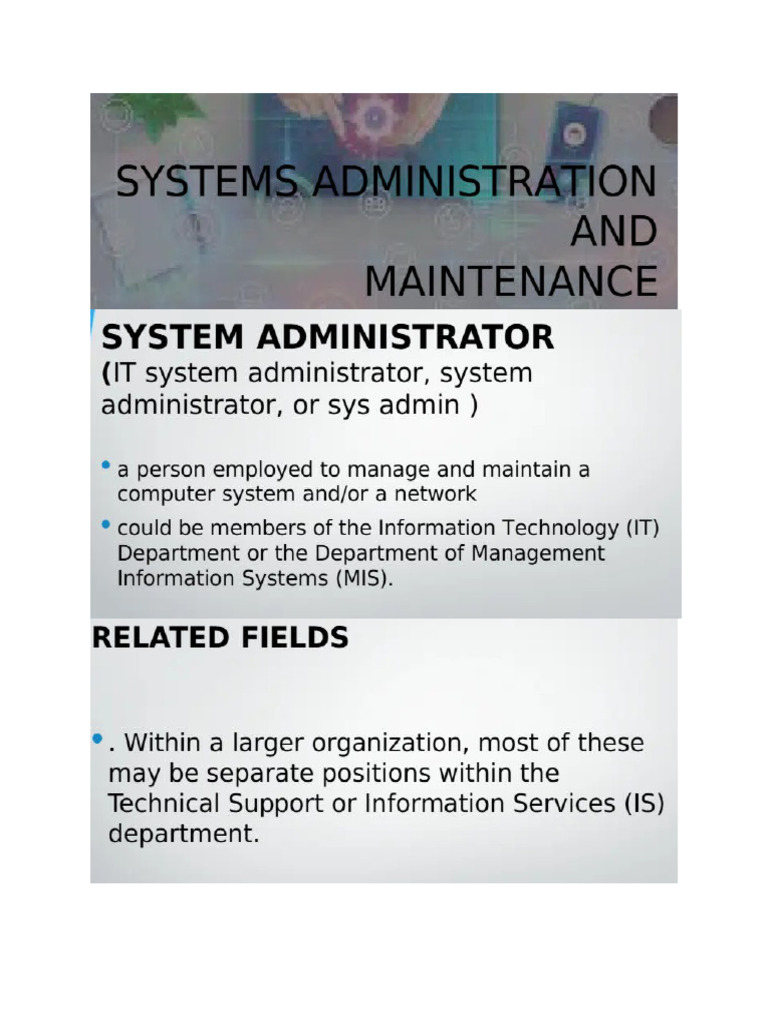 SYSTEMS ADMINISTRATION AND MAINTENANCE

SYSTEM ADMINISTRATOR
(IT system administrator, system administrator, or sys admin )

• a person employed to manage and maintain a computer system and/or a network
• could be members of the Information Technology (IT) Department or the Department of Management Information Systems (MIS).

RELATED FIELDS

• . Within a larger organization, most of these may be separate positions within the Technical Support or Information Services (IS) department.